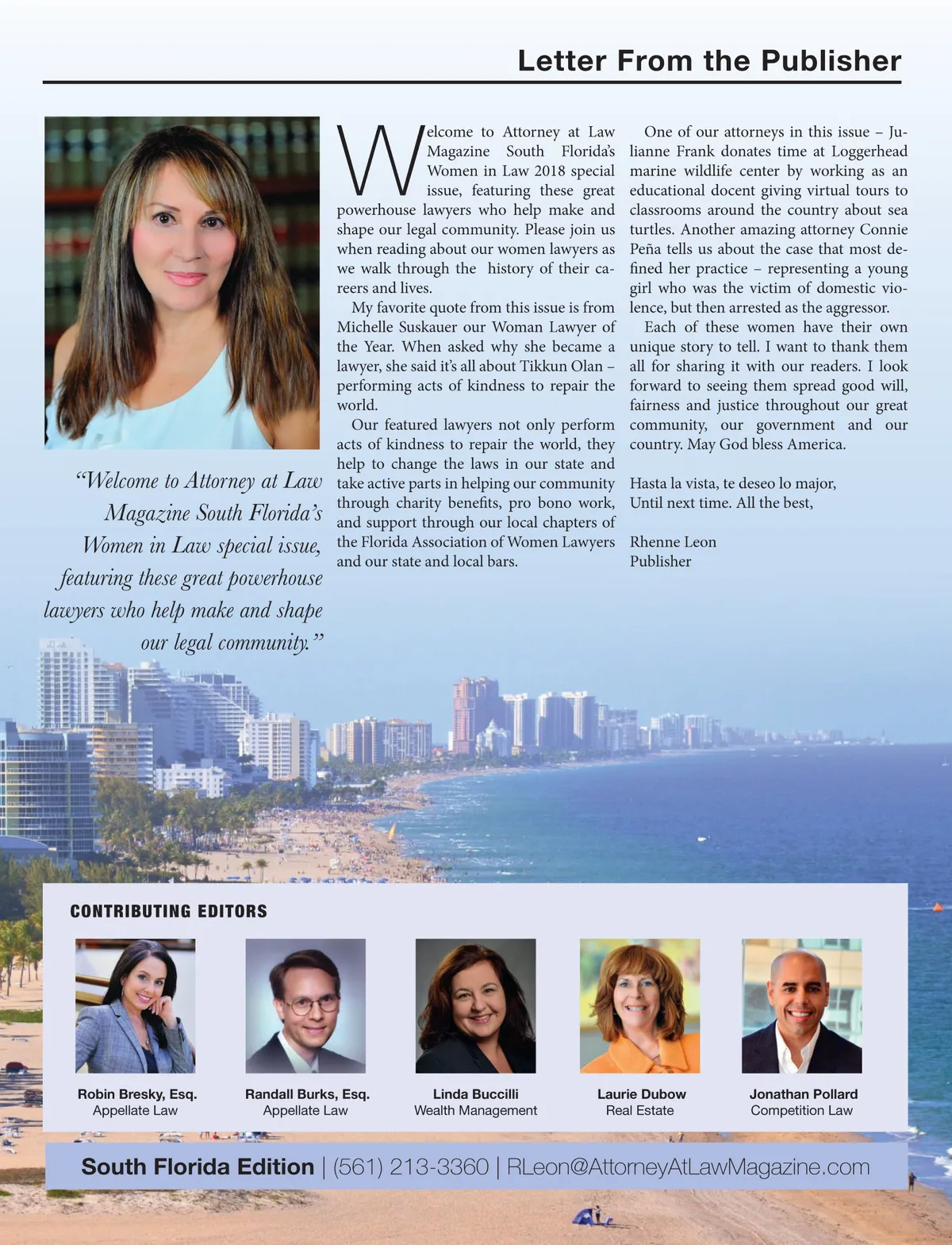 Letter From the Publisher

"Welcome to Attorney at Law Magazine South Florida's Women in Law special issue, featuring these great powerhouse lawyers who help make and shape our legal community."

Welcome to Attorney at Law Magazine South Florida's Women in Law 2018 special issue, featuring these great powerhouse lawyers who help make and shape our legal community. Please join us when reading about our women lawyers as we walk through the history of their careers and lives.

My favorite quote from this issue is from Michelle Suskauer our Woman Lawyer of the Year. When asked why she became a lawyer, she said it's all about Tikkun Olan – performing acts of kindness to repair the world.

Our featured lawyers not only perform acts of kindness to repair the world, they help to change the laws in our state and take active parts in helping our community through charity benefits, pro bono work, and support through our local chapters of the Florida Association of Women Lawyers and our state and local bars.

One of our attorneys in this issue – Julianne Frank donates time at Loggerhead marine wildlife center by working as an educational docent giving virtual tours to classrooms around the country about sea turtles. Another amazing attorney Connie Peña tells us about the case that most defined her practice – representing a young girl who was the victim of domestic violence, but then arrested as the aggressor.

Each of these women have their own unique story to tell. I want to thank them all for sharing it with our readers. I look forward to seeing them spread good will, fairness and justice throughout our great community, our government and our country. May God bless America.

Hasta la vista, te deseo lo major,
Until next time. All the best,

Rhenne Leon
Publisher

CONTRIBUTING EDITORS

Robin Bresky, Esq.
Appellate Law

Randall Burks, Esq.
Appellate Law

Linda Buccilli
Wealth Management

Laurie Dubow
Real Estate

Jonathan Pollard
Competition Law

South Florida Edition | (561) 213-3360 | RLeon@AttorneyAtLawMagazine.com